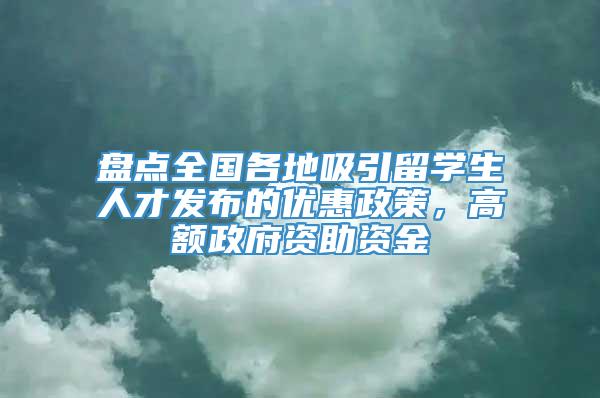 盘点全国各地吸引留学生人才发布的优惠政策，高额政府资助资金